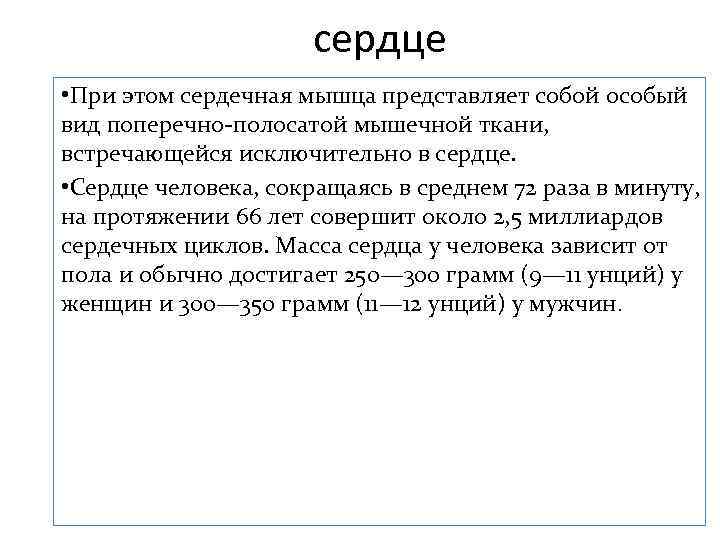 сердце

•При этом сердечная мышца представляет собой особый вид поперечно-полосатой мышечной ткани, встречающейся исключительно в сердце.

•Сердце человека, сокращаясь в среднем 72 раза в минуту, на протяжении 66 лет совершит около 2,5 миллиардов сердечных циклов. Масса сердца у человека зависит от пола и обычно достигает 250—300 грамм (9—11 унций) у женщин и 300—350 грамм (11—12 унций) у мужчин.